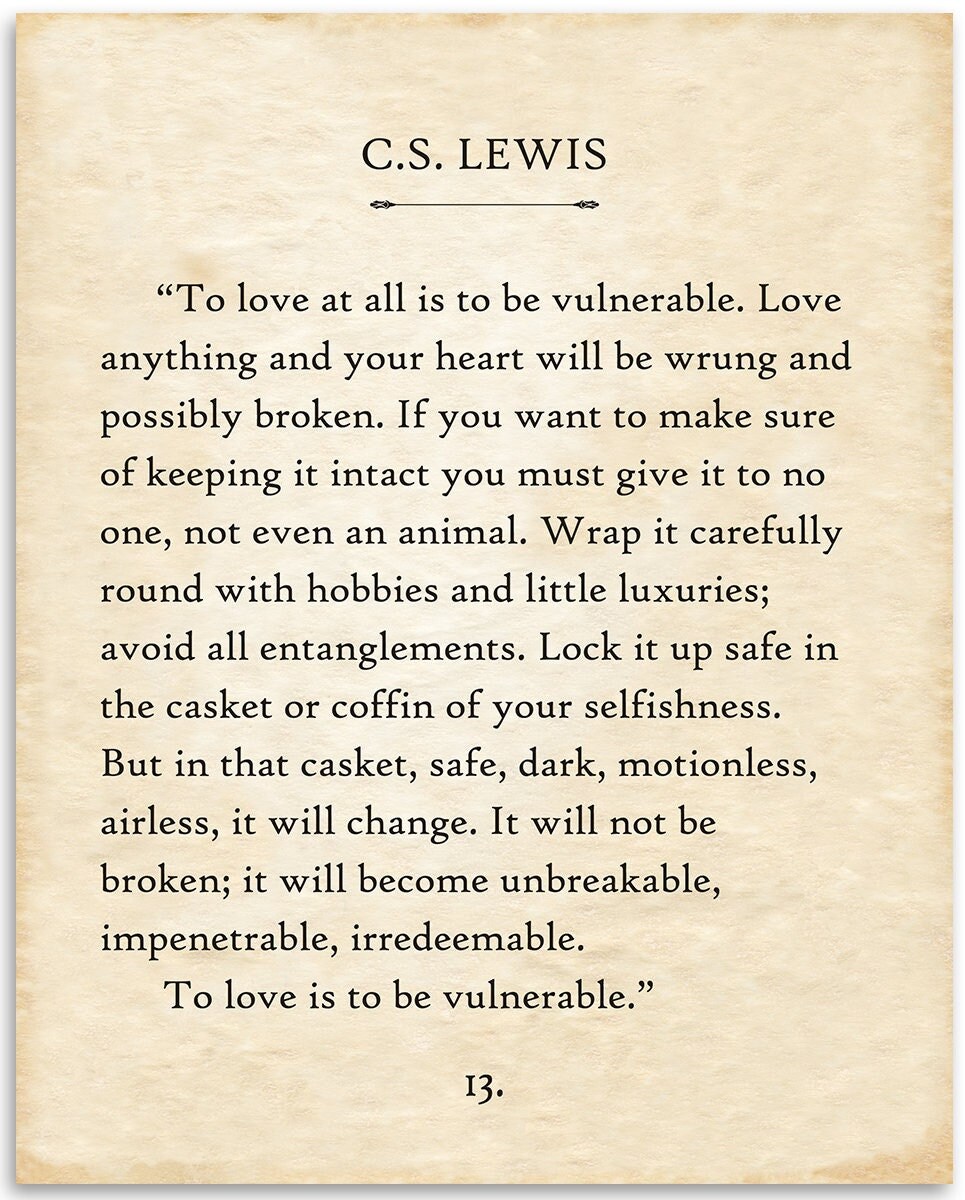 C.S. LEWIS

“To love at all is to be vulnerable. Love anything and your heart will be wrung and possibly broken. If you want to make sure of keeping it intact you must give it to no one, not even an animal. Wrap it carefully round with hobbies and little luxuries; avoid all entanglements. Lock it up safe in the casket or coffin of your selfishness. But in that casket, safe, dark, motionless, airless, it will change. It will not be broken; it will become unbreakable, impenetrable, irredeemable.

To love is to be vulnerable.”

13.